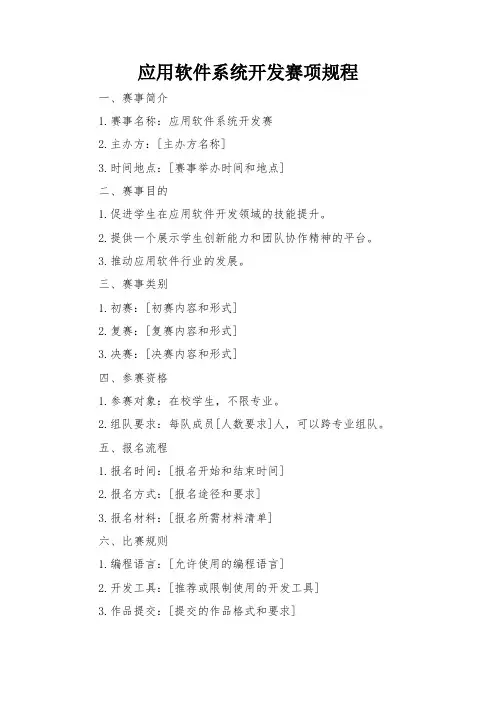 应用软件系统开发赛项规程

一、赛事简介

1.赛事名称：应用软件系统开发赛

2.主办方：[主办方名称]

3.时间地点：[赛事举办时间和地点]

二、赛事目的

1.促进学生在应用软件开发领域的技能提升。

2.提供一个展示学生创新能力和团队协作精神的平台。

3.推动应用软件行业的发展。

三、赛事类别

1.初赛：[初赛内容和形式]

2.复赛：[复赛内容和形式]

3.决赛：[决赛内容和形式]

四、参赛资格

1.参赛对象：在校学生，不限专业。

2.组队要求：每队成员[人数要求]人，可以跨专业组队。

五、报名流程

1.报名时间：[报名开始和结束时间]

2.报名方式：[报名途径和要求]

3.报名材料：[报名所需材料清单]

六、比赛规则

1.编程语言：[允许使用的编程语言]

2.开发工具：[推荐或限制使用的开发工具]

3.作品提交：[提交的作品格式和要求]